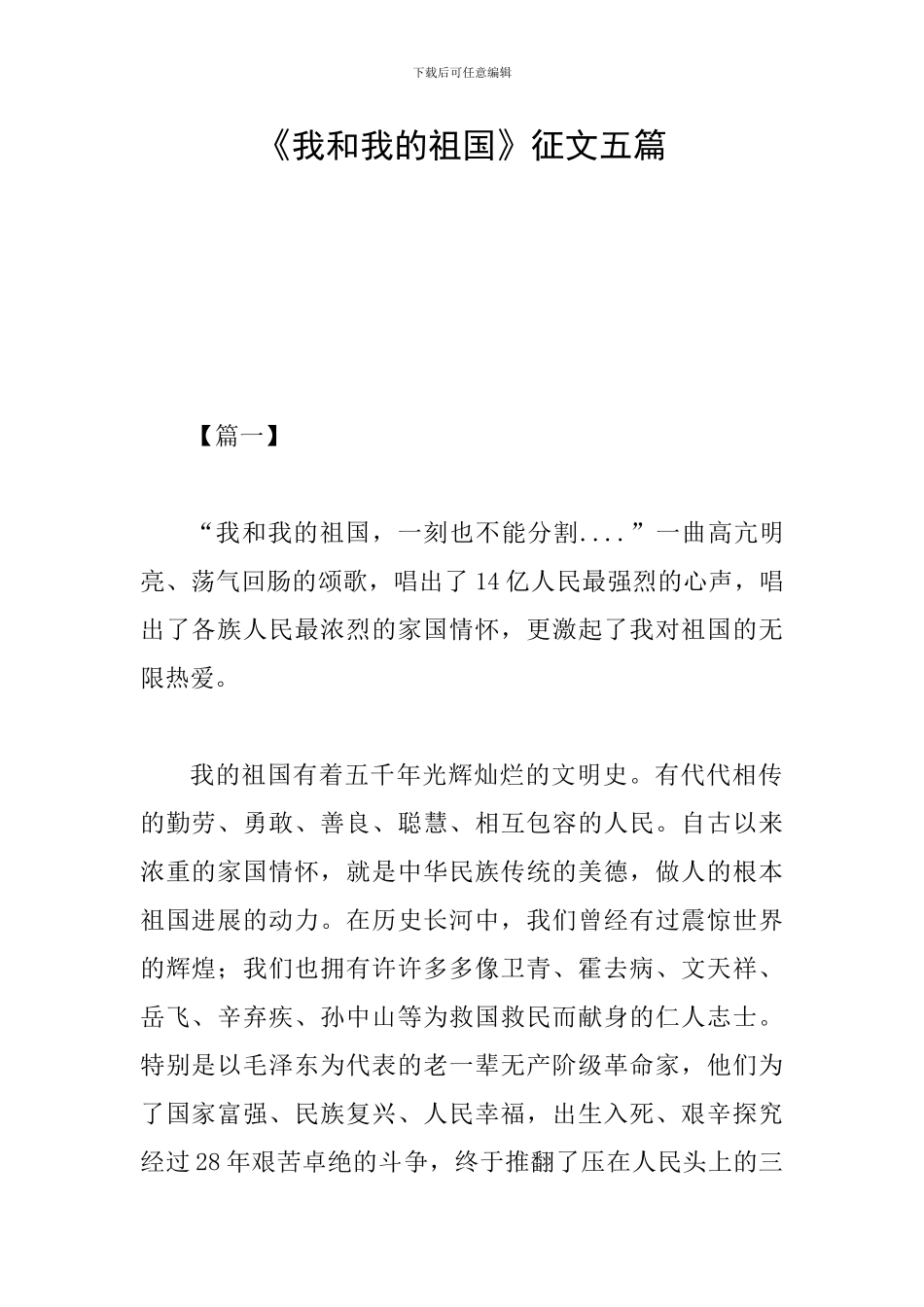 下载后可任意编辑

《我和我的祖国》征文五篇

【篇一】

“我和我的祖国，一刻也不能分割....”一曲高亢明亮、荡气回肠的颂歌，唱出了14亿人民最强烈的心声，唱出了各族人民最浓烈的家国情怀，更激起了我对祖国的无限热爱。

我的祖国有着五千年光辉灿烂的文明史。有代代相传的勤劳、勇敢、善良、聪慧、相互包容的人民。自古以来浓重的家国情怀，就是中华民族传统的美德，做人的根本祖国进展的动力。在历史长河中，我们曾经有过震惊世界的辉煌；我们也拥有许许多多像卫青、霍去病、文天祥、岳飞、辛弃疾、孙中山等为救国救民而献身的仁人志士。特别是以毛泽东为代表的老一辈无产阶级革命家，他们为了国家富强、民族复兴、人民幸福，出生入死、艰辛探究经过28年艰苦卓绝的斗争，终于推翻了压在人民头上的三